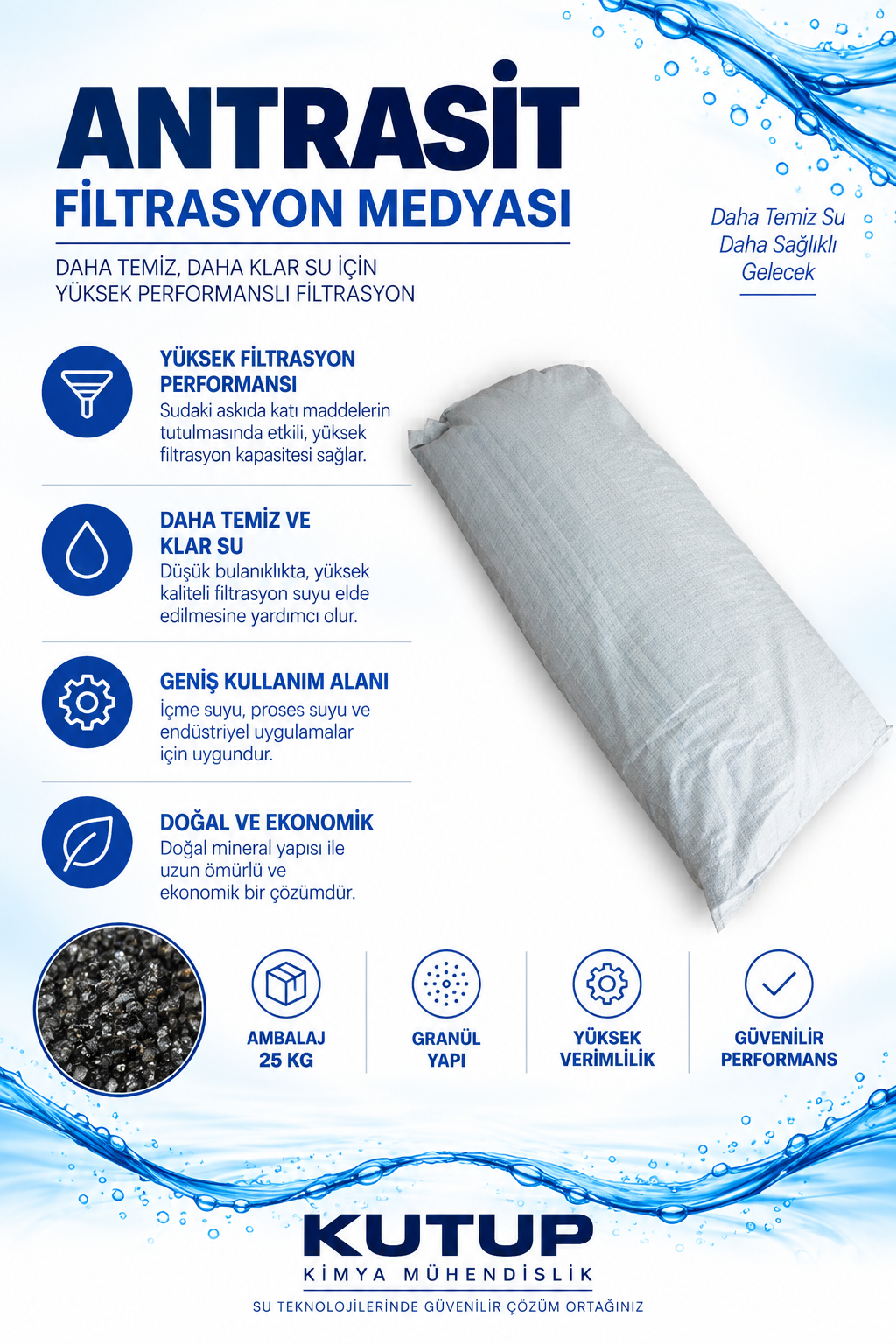 ANTRASİT
FİLTRASYON MEDYASI

DAHA TEMİZ, DAHA KLAR SU İÇİN
YÜKSEK PERFORMANSLI FİLTRASYON

Daha Temiz Su
Daha Sağlıklı
Gelecek

YÜKSEK FİLTRASYON PERFORMANSI
Sudaki askıda katı maddelerin tutulmasında etkili, yüksek filtrasyon kapasitesi sağlar.

DAHA TEMİZ VE KLAR SU
Düşük bulanıklıkta, yüksek kaliteli filtrasyon suyu elde edilmesine yardımcı olur.

GENİŞ KULLANIM ALANI
İçme suyu, proses suyu ve endüstriyel uygulamalar için uygundur.

DOĞAL VE EKONOMİK
Doğal mineral yapısı ile uzun ömürlü ve ekonomik bir çözümdür.

AMBALAJ
25 KG

GRANÜL
YAPI

YÜKSEK
VERİMLİLİK

GÜVENİLİR
PERFORMANS

KUTUP
KİMYA MÜHENDİSLİK

SU TEKNOLOJİLERİNDE GÜVENİLİR ÇÖZÜM ORTAĞINIZ